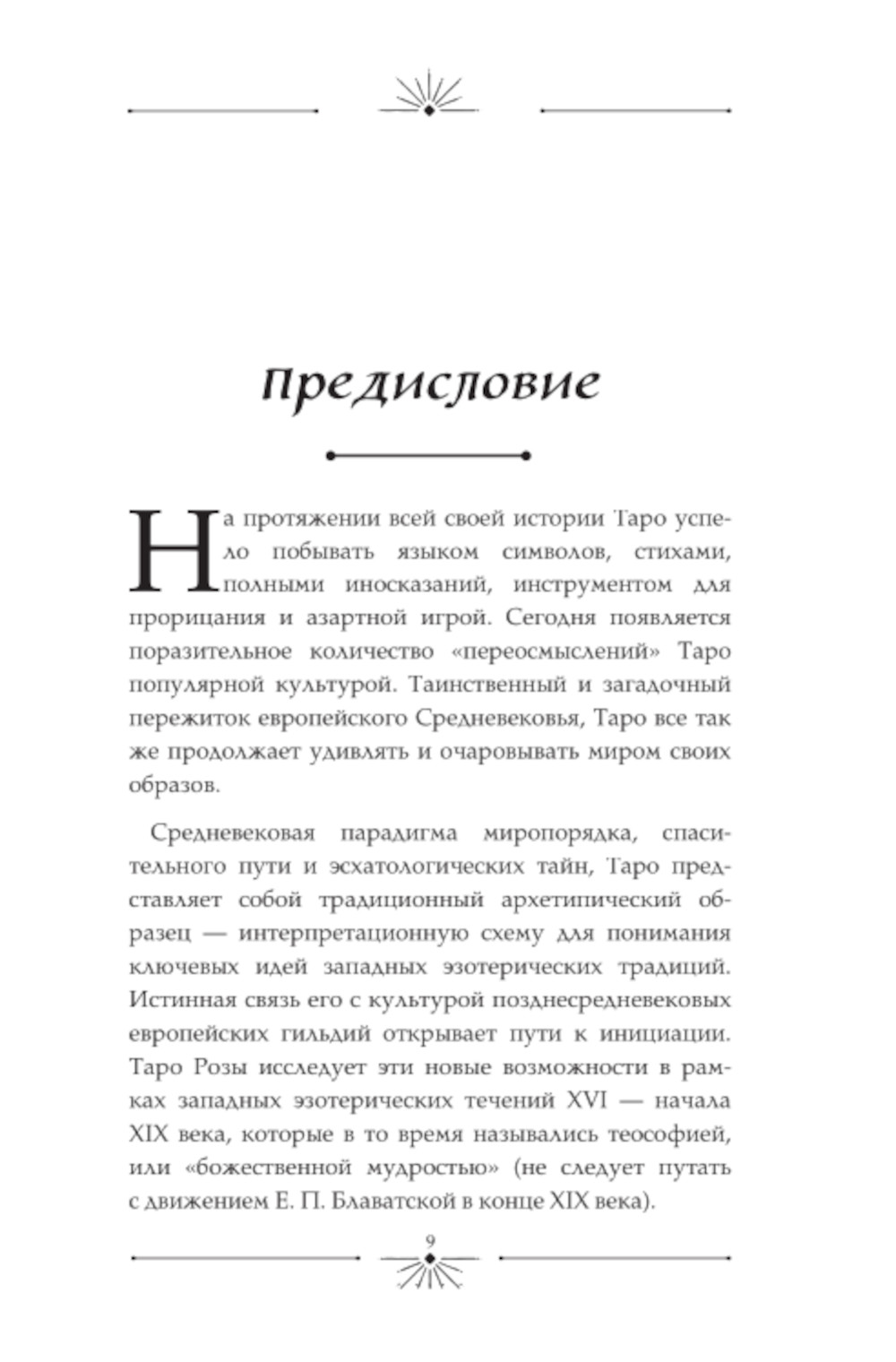 Предисловие

На протяжении всей своей истории Таро успело побывать языком символов, стихами, полными иносказаний, инструментом для прорицания и азартной игрой. Сегодня появляется поразительное количество «переосмыслений» Таро популярной культурой. Таинственный и загадочный пережиток европейского Средневековья, Таро все так же продолжает удивлять и очаровывать миром своих образов.

Средневековая парадигма миропорядка, спасительного пути и эсхатологических тайн, Таро представляет собой традиционный архетипический образец — интерпретационную схему для понимания ключевых идей западных эзотерических традиций. Истинная связь его с культурой позднесредневековых европейских гильдий открывает пути к инициации. Таро Розы исследует эти новые возможности в рамках западных эзотерических течений XVI — начала XIX века, которые в то время назывались теософией, или «божественной мудростью» (не следует путать с движением Е. П. Блаватской в конце XIX века).

9